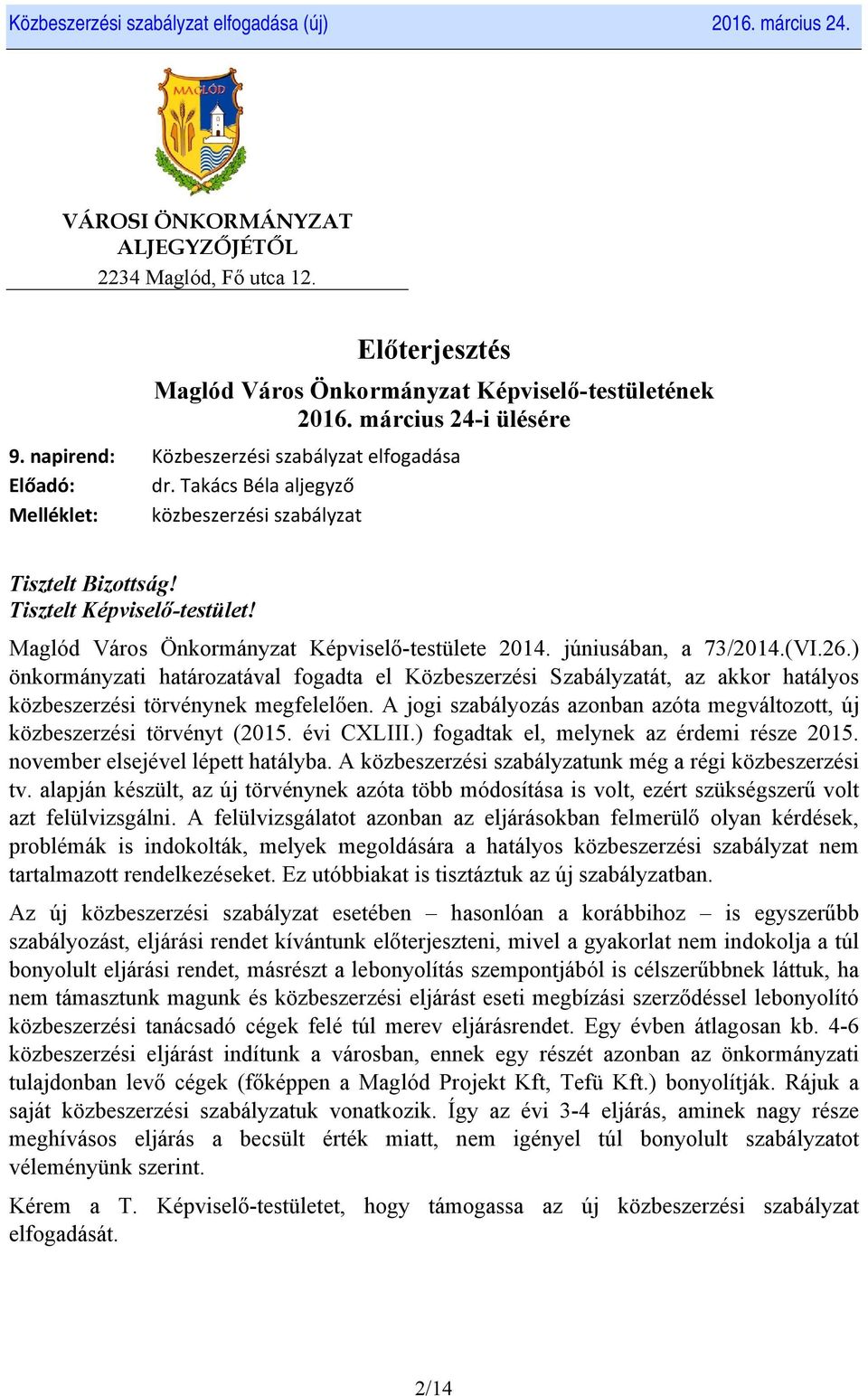 Közbeszerzési szabályzat elfogadása (új) 2016. március 24.

MAGLÓD

VÁROSI ÖNKORMÁNYZAT
ALJEGYZŐJÉTŐL
2234 Maglód, Fő utca 12.

Előterjesztés

Maglód Város Önkormányzat Képviselő-testületének
2016. március 24-i ülésére

9. napirend: Közbeszerzési szabályzat elfogadása
Előadó: dr. Takács Béla aljegyző
Melléklet: közbeszerzési szabályzat

Tisztelt Bizottság!
Tisztelt Képviselő-testület!

Maglód Város Önkormányzat Képviselő-testülete 2014. júniusában, a 73/2014.(VI.26.) önkormányzati határozatával fogadta el Közbeszerzési Szabályzatát, az akkor hatályos közbeszerzési törvénynek megfelelően. A jogi szabályozás azonban azóta megváltozott, új közbeszerzési törvényt (2015. évi CXLIII.) fogadtak el, melynek az érdemi része 2015. november elsejével lépett hatályba. A közbeszerzési szabályzatunk még a régi közbeszerzési tv. alapján készült, az új törvénynek azóta több módosítása is volt, ezért szükségszerű volt azt felülvizsgálni. A felülvizsgálatot azonban az eljárásokban felmerülő olyan kérdések, problémák is indokolták, melyek megoldására a hatályos közbeszerzési szabályzat nem tartalmazott rendelkezéseket. Ez utóbbiakat is tisztáztuk az új szabályzatban.

Az új közbeszerzési szabályzat esetében – hasonlóan a korábbihoz – is egyszerűbb szabályozást, eljárási rendet kívántunk előterjeszteni, mivel a gyakorlat nem indokolja a túl bonyolult eljárási rendet, másrészt a lebonyolítás szempontjából is célszerűbbnek láttuk, ha nem támasztunk magunk és közbeszerzési eljárást eseti megbízási szerződéssel lebonyolító közbeszerzési tanácsadó cégek felé túl merev eljárásrendet. Egy évben átlagosan kb. 4-6 közbeszerzési eljárást indítunk a városban, ennek egy részét azonban az önkormányzati tulajdonban levő cégek (főképpen a Maglód Projekt Kft, Tefü Kft.) bonyolítják. Rájuk a saját közbeszerzési szabályzatuk vonatkozik. Így az évi 3-4 eljárás, aminek nagy része meghívásos eljárás a becsült érték miatt, nem igényel túl bonyolult szabályzatot véleményünk szerint.

Kérem a T. Képviselő-testületet, hogy támogassa az új közbeszerzési szabályzat elfogadását.

2/14